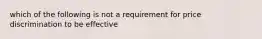 which of the following is not a requirement for price discrimination to be effective